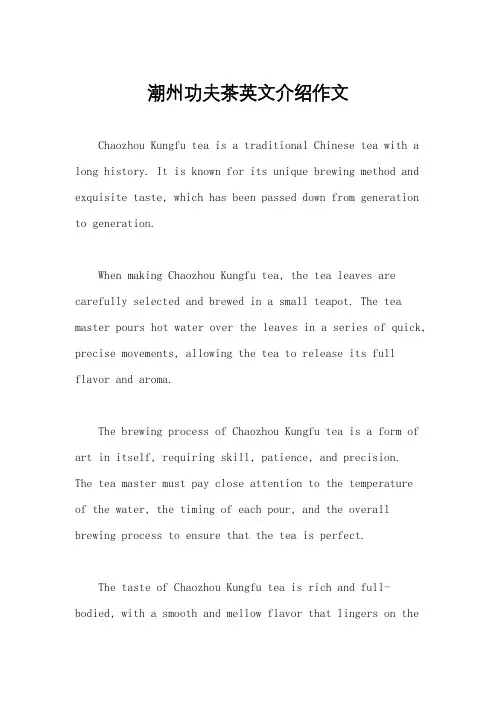 潮州功夫茶英文介绍作文

Chaozhou Kungfu tea is a traditional Chinese tea with a long history. It is known for its unique brewing method and exquisite taste, which has been passed down from generation to generation.

When making Chaozhou Kungfu tea, the tea leaves are carefully selected and brewed in a small teapot. The tea master pours hot water over the leaves in a series of quick, precise movements, allowing the tea to release its full flavor and aroma.

The brewing process of Chaozhou Kungfu tea is a form of art in itself, requiring skill, patience, and precision. The tea master must pay close attention to the temperature of the water, the timing of each pour, and the overall brewing process to ensure that the tea is perfect.

The taste of Chaozhou Kungfu tea is rich and full-bodied, with a smooth and mellow flavor that lingers on the